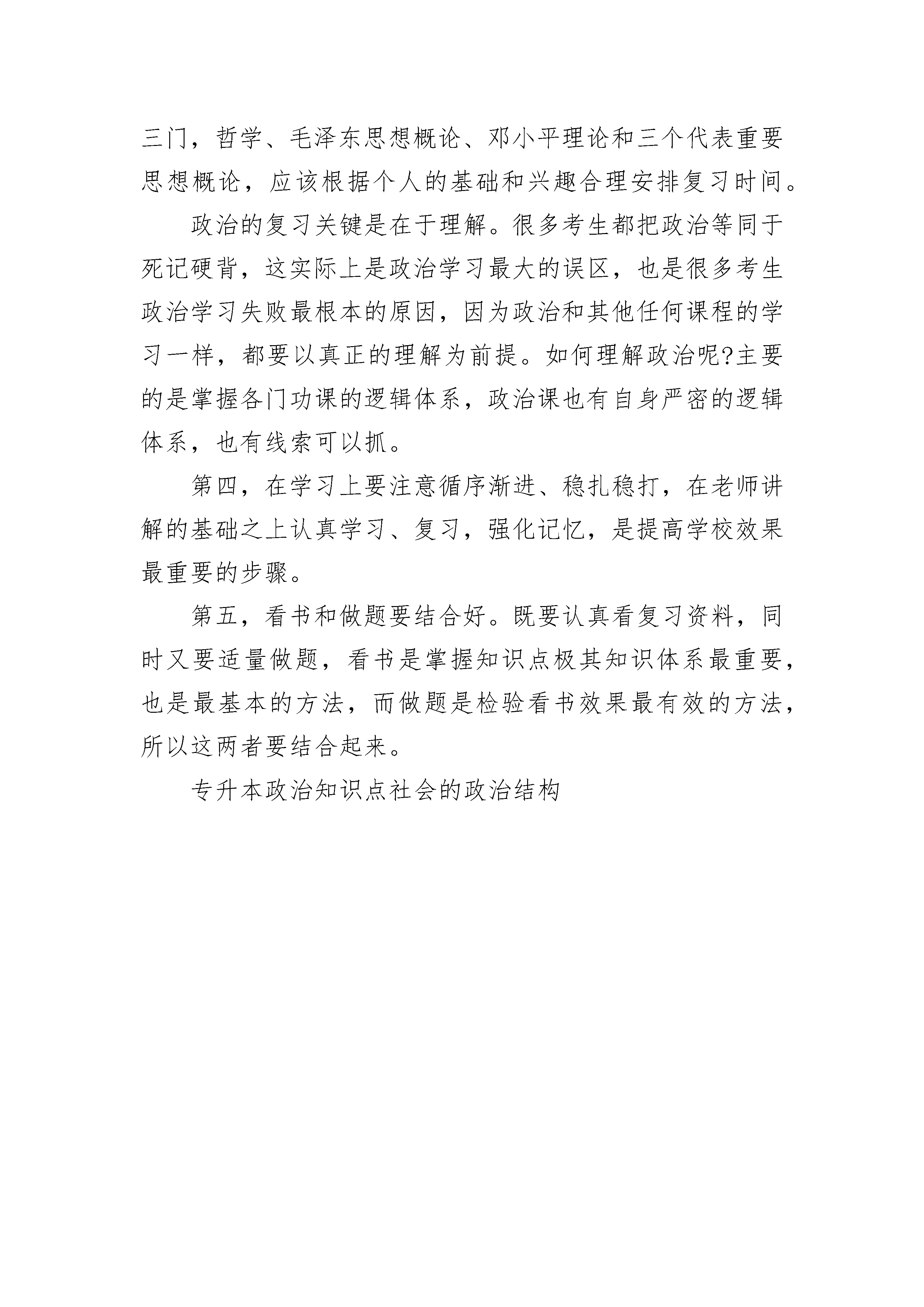 三门，哲学、毛泽东思想概论、邓小平理论和三个代表重要思想概论，应该根据个人的基础和兴趣合理安排复习时间。

政治的复习关键是在于理解。很多考生都把政治等同于死记硬背，这实际上是政治学习最大的误区，也是很多考生政治学习失败最根本的原因，因为政治和其他任何课程的学习一样，都要以真正的理解为前提。如何理解政治呢?主要的是掌握各门功课的逻辑体系，政治课也有自身严密的逻辑体系，也有线索可以抓。

第四，在学习上要注意循序渐进、稳扎稳打，在老师讲解的基础之上认真学习、复习，强化记忆，是提高学校效果最重要的步骤。

第五，看书和做题要结合好。既要认真看复习资料，同时又要适量做题，看书是掌握知识点极其知识体系最重要，也是最基本的方法，而做题是检验看书效果最有效的方法，所以这两者要结合起来。

专升本政治知识点社会的政治结构